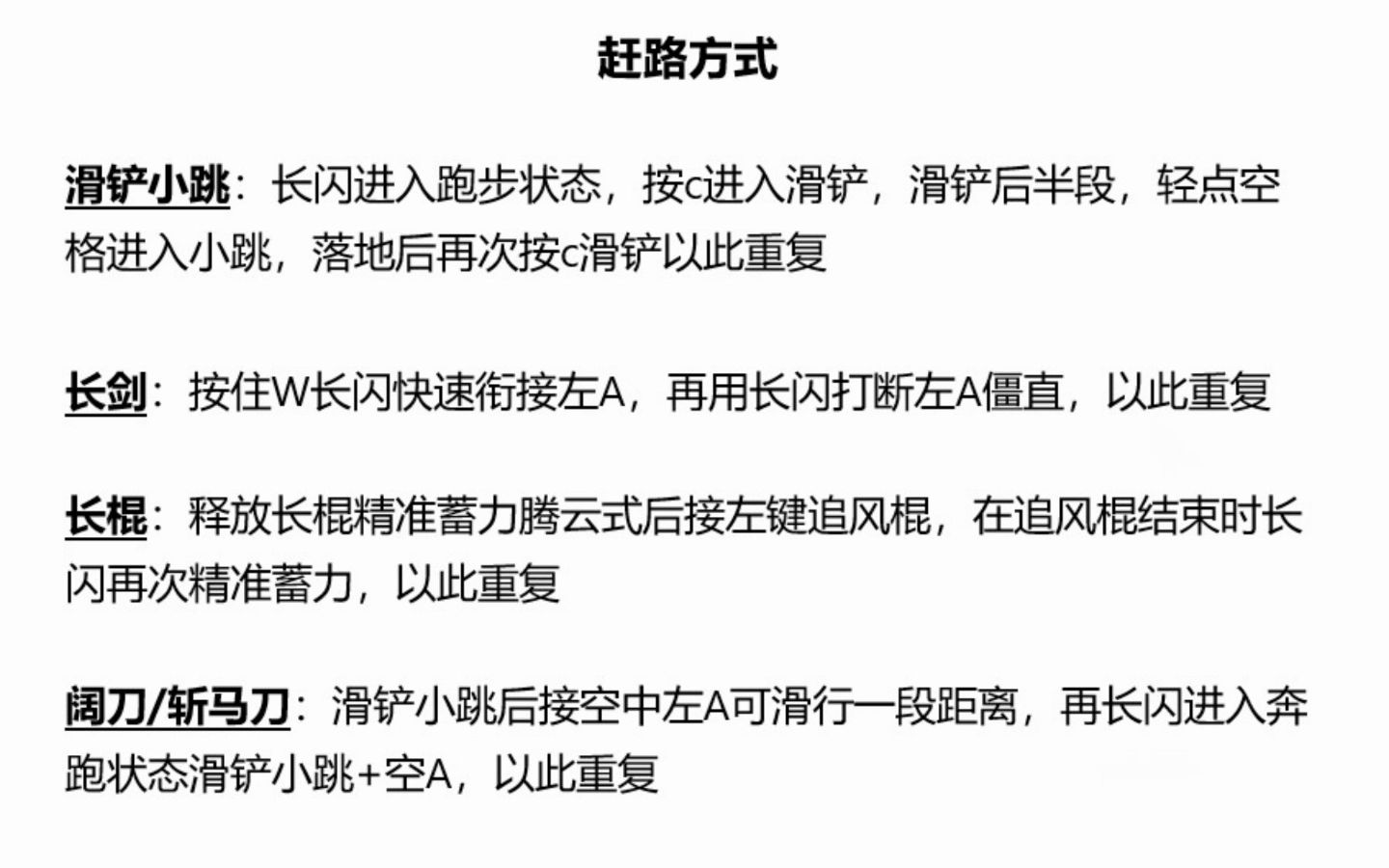 赶路方式

滑铲小跳：长闪进入跑步状态，按c进入滑铲，滑铲后半段，轻点空格进入小跳，落地后再次按c滑铲以此重复

长剑：按住W长闪快速衔接左A，再用长闪打断左A僵直，以此重复

长棍：释放长棍精准蓄力腾云式后接左键追风棍，在追风棍结束时长闪再次精准蓄力，以此重复

阔刀/斩马刀：滑铲小跳后接空中左A可滑行一段距离，再长闪进入奔跑状态滑铲小跳+空A，以此重复